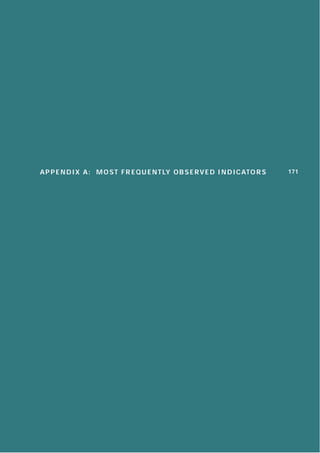 APPENDIX A: MOST FREQUENTLY OBSERVED INDICATORS 171